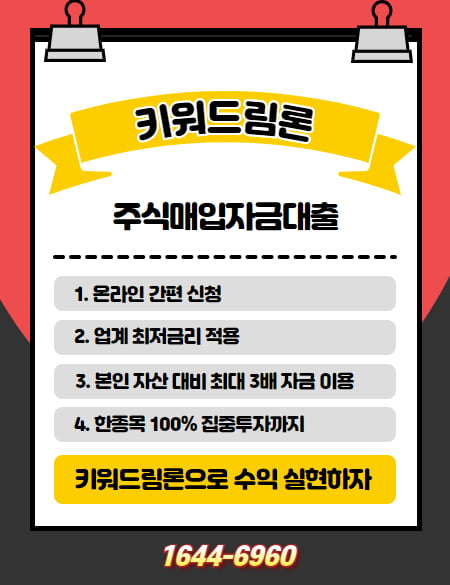 키워드림론

주식매입자금대출

1. 온라인 간편 신청

2. 업계 최저금리 적용

3. 본인 자산 대비 최대 3배 자금 이용

4. 한종목 100% 집중투자까지

키워드림론으로 수익 실현하자

1644-6960